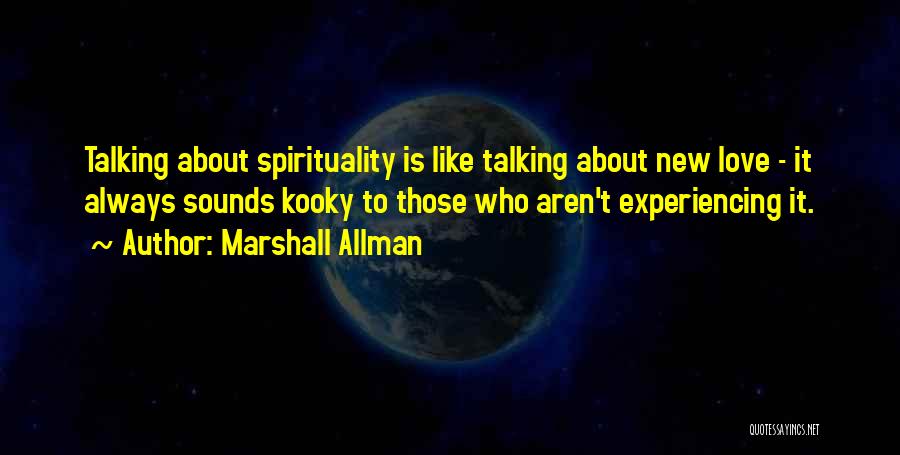 Talking about spirituality is like talking about new love - it always sounds kooky to those who aren't experiencing it.

~ Author: Marshall Allman

QUOTESSAYINGS.NET